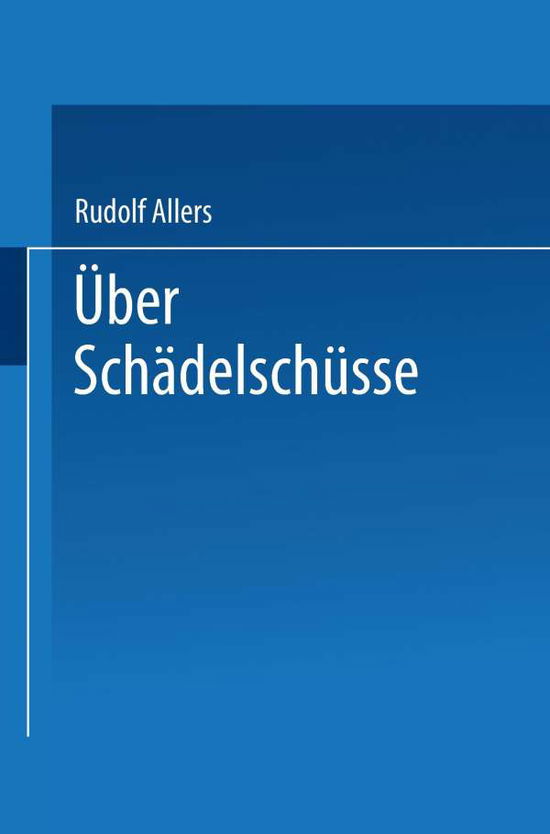 Rudolf Allers

Über
Schädelschüsse